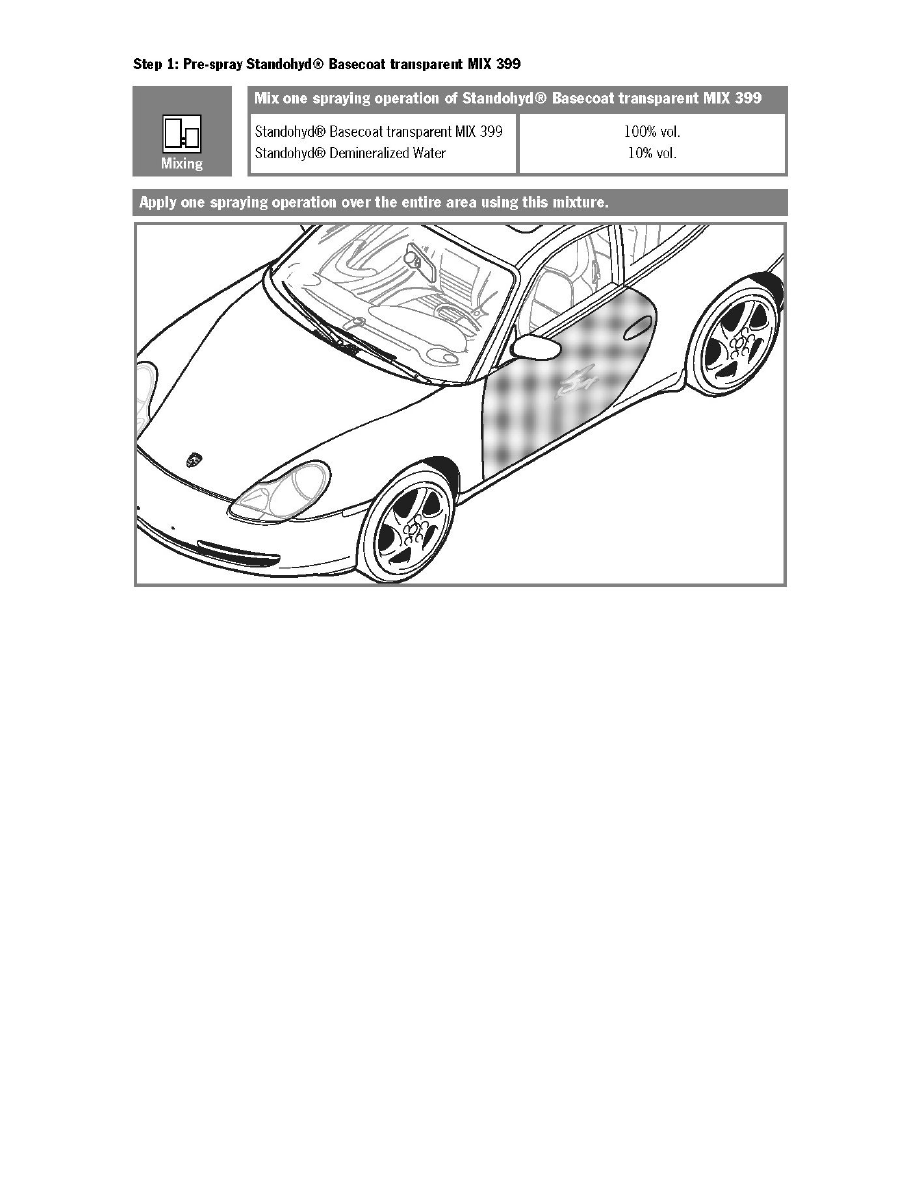 Step 1: Pre-spray Standohyd® Basecoat transparent MIX 399

Mixing

Mix one spraying operation of Standohyd® Basecoat transparent MIX 399

| Standohyd® Basecoat transparent MIX 399 | 100% vol. |
|---|---|
| Standohyd® Demineralized Water | 10% vol. |

Apply one spraying operation over the entire area using this mixture.